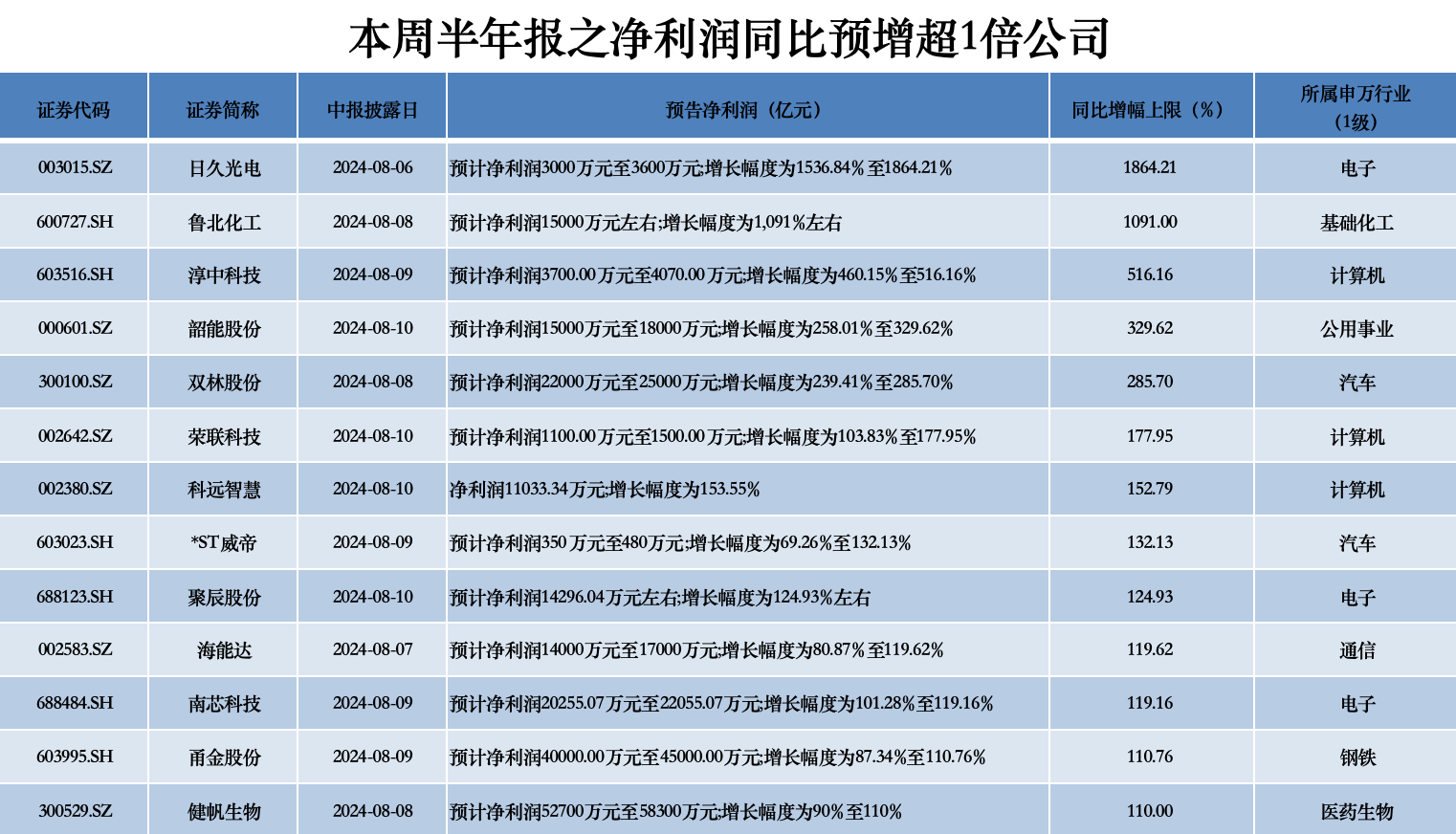 本周半年报之净利润同比预增超1倍公司

| 证券代码 | 证券简称 | 中报披露日 | 预告净利润（亿元） | 同比增幅上限（%） | 所属申万行业（1级） |
|---|---|---|---|---|---|
| 003015.SZ | 日久光电 | 2024-08-06 | 预计净利润3000万元至3600万元;增长幅度为1536.84%至1864.21% | 1864.21 | 电子 |
| 600727.SH | 鲁北化工 | 2024-08-08 | 预计净利润15000万元左右;增长幅度为1,091%左右 | 1091.00 | 基础化工 |
| 603516.SH | 淳中科技 | 2024-08-09 | 预计净利润3700.00万元至4070.00万元;增长幅度为460.15%至516.16% | 516.16 | 计算机 |
| 000601.SZ | 韶能股份 | 2024-08-10 | 预计净利润15000万元至18000万元;增长幅度为258.01%至329.62% | 329.62 | 公用事业 |
| 300100.SZ | 双林股份 | 2024-08-08 | 预计净利润22000万元至25000万元;增长幅度为239.41%至285.70% | 285.70 | 汽车 |
| 002642.SZ | 荣联科技 | 2024-08-10 | 预计净利润1100.00万元至1500.00万元;增长幅度为103.83%至177.95% | 177.95 | 计算机 |
| 002380.SZ | 科远智慧 | 2024-08-10 | 净利润11033.34万元;增长幅度为153.55% | 152.79 | 计算机 |
| 603023.SH | *ST威帝 | 2024-08-09 | 预计净利润350万元至480万元;增长幅度为69.26%至132.13% | 132.13 | 汽车 |
| 688123.SH | 聚辰股份 | 2024-08-10 | 预计净利润14296.04万元左右;增长幅度为124.93%左右 | 124.93 | 电子 |
| 002583.SZ | 海能达 | 2024-08-07 | 预计净利润14000万元至17000万元;增长幅度为80.87%至119.62% | 119.62 | 通信 |
| 688484.SH | 南芯科技 | 2024-08-09 | 预计净利润20255.07万元至22055.07万元;增长幅度为101.28%至119.16% | 119.16 | 电子 |
| 603995.SH | 甬金股份 | 2024-08-09 | 预计净利润40000.00万元至45000.00万元;增长幅度为87.34%至110.76% | 110.76 | 钢铁 |
| 300529.SZ | 健帆生物 | 2024-08-08 | 预计净利润52700万元至58300万元;增长幅度为90%至110% | 110.00 | 医药生物 |